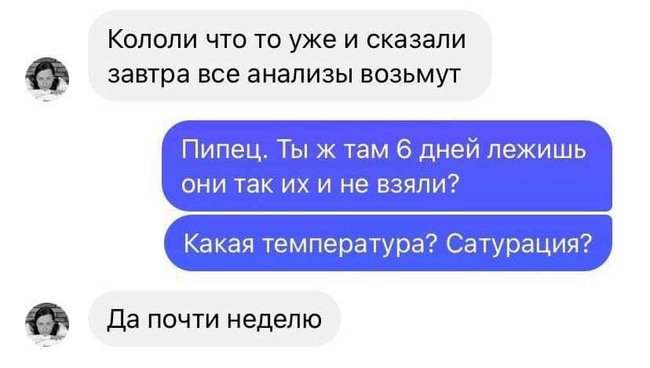 Кололи что то уже и сказали завтра все анализы возьмут

Пипец. Ты ж там 6 дней лежишь они так их и не взяли?

Какая температура? Сатурация?

Да почти неделю